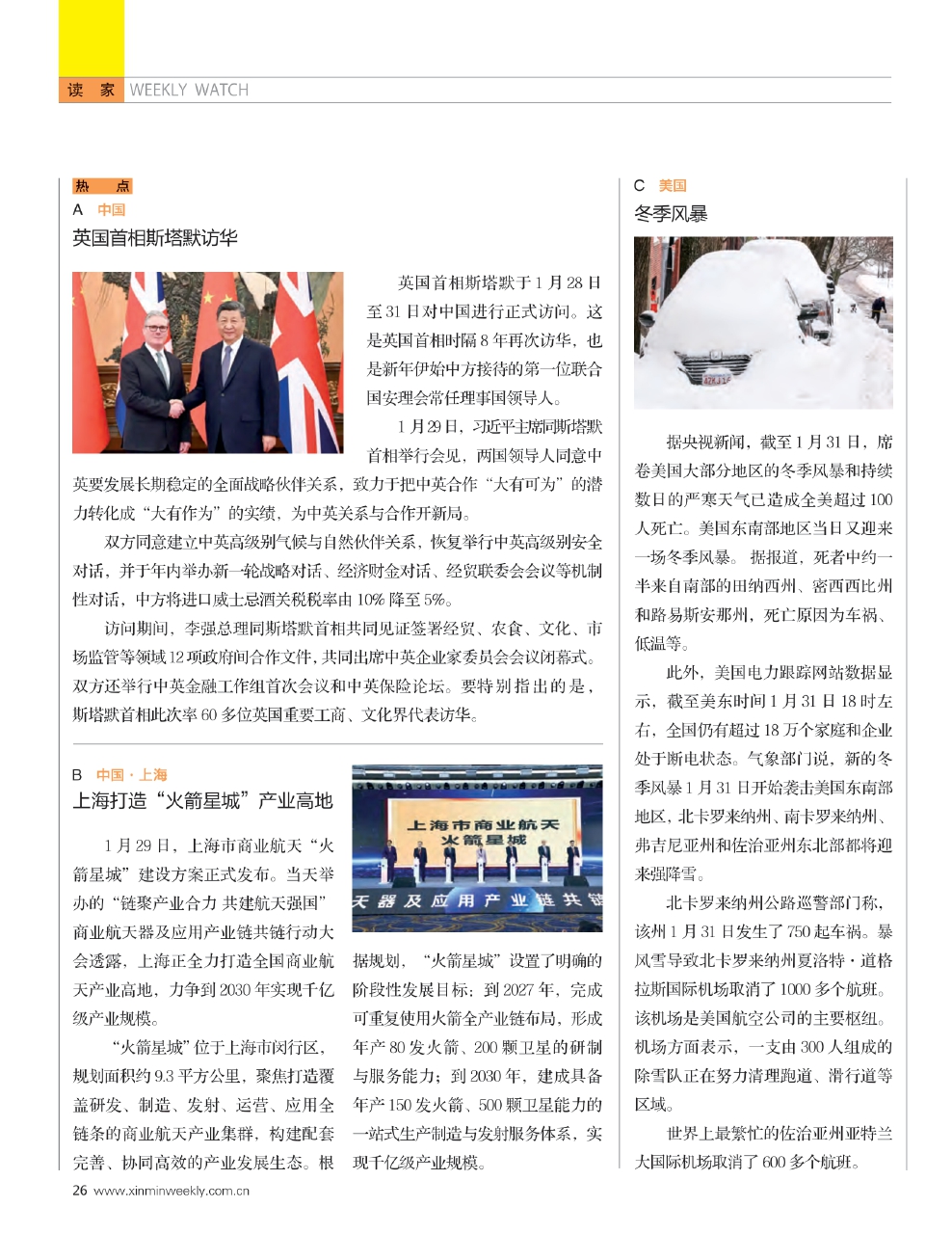 读 家 WEEKLY WATCH

热 点

A 中国

英国首相斯塔默访华

英国首相斯塔默于1月28日至31日对中国进行正式访问。这是英国首相时隔8年再次访华，也是新年伊始中方接待的第一位联合国安理会常任理事国领导人。

1月29日，习近平主席同斯塔默首相举行会见，两国领导人同意中英要发展长期稳定的全面战略伙伴关系，致力于把中英合作“大有可为”的潜力转化成“大有作为”的实绩，为中英关系与合作开新局。

双方同意建立中英高级别气候与自然伙伴关系，恢复举行中英高级别安全对话，并于年内举办新一轮战略对话、经济财金对话、经贸联委会会议等机制性对话，中方将进口威士忌酒关税税率由10%降至5%。

访问期间，李强总理同斯塔默首相共同见证签署经贸、农食、文化、市场监管等领域12项政府间合作文件，共同出席中英企业家委员会会议闭幕式。双方还举行中英金融工作组首次会议和中英保险论坛。要特别指出的是，斯塔默首相此次率60多位英国重要工商、文化界代表访华。

B 中国·上海

上海打造“火箭星城”产业高地

上海市商业航天
火箭星城
天器及应用产业链共链

1月29日，上海市商业航天“火箭星城”建设方案正式发布。当天举办的“链聚产业合力 共建航天强国”商业航天器及应用产业链共链行动大会透露，上海正全力打造全国商业航天产业高地，力争到2030年实现千亿级产业规模。

“火箭星城”位于上海市闵行区，规划面积约9.3平方公里，聚焦打造覆盖研发、制造、发射、运营、应用全链条的商业航天产业集群，构建配套完善、协同高效的产业发展生态。根据规划，“火箭星城”设置了明确的阶段性发展目标：到2027年，完成可重复使用火箭全产业链布局，形成年产80发火箭、200颗卫星的研制与服务能力；到2030年，建成具备年产150发火箭、500颗卫星能力的一站式生产制造与发射服务体系，实现千亿级产业规模。

C 美国

冬季风暴

据央视新闻，截至1月31日，席卷美国大部分地区的冬季风暴和持续数日的严寒天气已造成全美超过100人死亡。美国东南部地区当日又迎来一场冬季风暴。据报道，死者中约一半来自南部的田纳西州、密西西比州和路易斯安那州，死亡原因为车祸、低温等。

此外，美国电力跟踪网站数据显示，截至美东时间1月31日18时左右，全国仍有超过18万个家庭和企业处于断电状态。气象部门说，新的冬季风暴1月31日开始袭击美国东南部地区，北卡罗来纳州、南卡罗来纳州、弗吉尼亚州和佐治亚州东北部都将迎来强降雪。

北卡罗来纳州公路巡警部门称，该州1月31日发生了750起车祸。暴风雪导致北卡罗来纳州夏洛特·道格拉斯国际机场取消了1000多个航班。该机场是美国航空公司的主要枢纽。机场方面表示，一支由300人组成的除雪队正在努力清理跑道、滑行道等区域。

世界上最繁忙的佐治亚州亚特兰大国际机场取消了600多个航班。

26 www.xinminweekly.com.cn